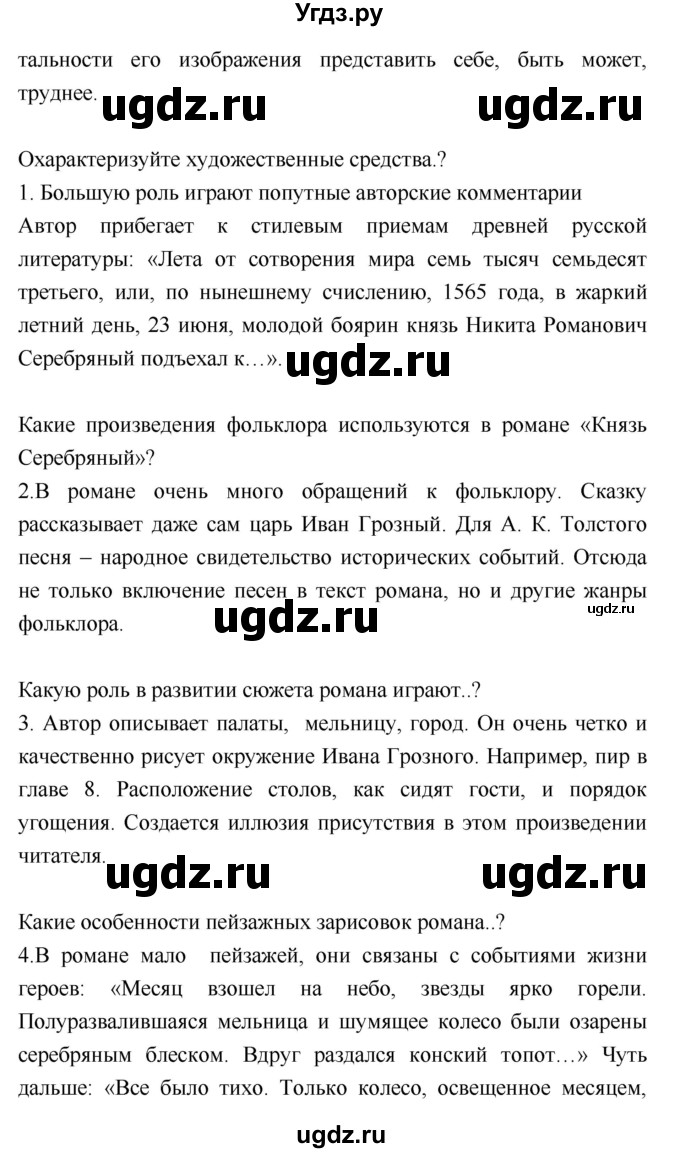 Угдз.ру

тальности его изображения представить себе, быть может, труднее. ugdz.ru ugdz.ru

Охарактеризуйте художественные средства.?
1. Большую роль играют попутные авторские комментарии
Автор прибегает к стилевым приемам древней русской литературы: «Лета от сотворения мира семь тысяч семьдесят третьего, или, по нынешнему счислению, 1565 года, в жаркий летний день, 23 июня, молодой боярин князь Никита Романович Серебряный подъехал к…». ugdz.ru

Какие произведения фольклора используются в романе «Князь Серебряный»?
2.В романе очень много обращений к фольклору. Сказку рассказывает даже сам царь Иван Грозный. Для А. К. Толстого песня – народное свидетельство исторических событий. Отсюда не только включение песен в текст романа, но и другие жанры фольклора. ugdz.ru ugdz.ru

Какую роль в развитии сюжета романа играют..?
3. Автор описывает палаты, мельницу, город. Он очень четко и качественно рисует окружение Ивана Грозного. Например, пир в главе 8. Расположение столов, как сидят гости, и порядок угощения. Создается иллюзия присутствия в этом произведении читателя. ugdz.ru ugdz.ru

Какие особенности пейзажных зарисовок романа..?
4.В романе мало пейзажей, они связаны с событиями жизни героев: «Месяц взошел на небо, звезды ярко горели. Полуразвалившаяся мельница и шумящее колесо были озарены серебряным блеском. Вдруг раздался конский топот…» Чуть дальше: «Все было тихо. Только колесо, освещенное месяцем,

ugdz.ru